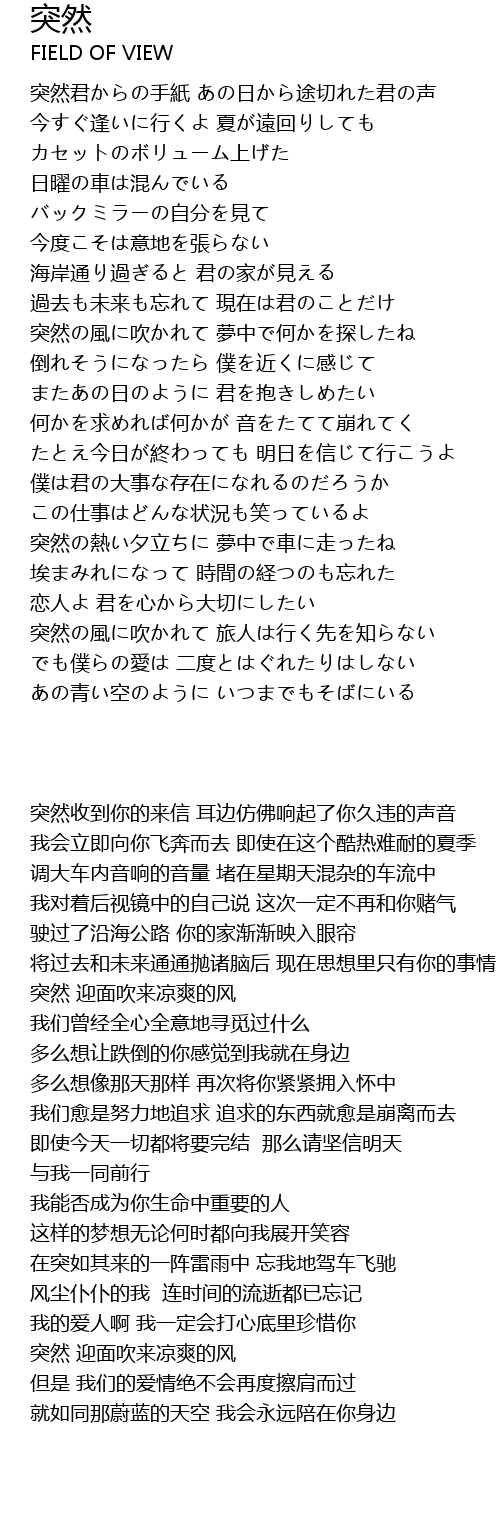 突然
FIELD OF VIEW

突然君からの手紙 あの日から途切れた君の声
今すぐ逢いに行くよ 夏が遠回りしても
カセットのボリューム上げた
日曜の車は混んでいる
バックミラーの自分を見て
今度こそは意地を張らない
海岸通り過ぎると 君の家が見える
過去も未来も忘れて 現在は君のことだけ
突然の風に吹かれて 夢中で何かを探したね
倒れそうになったら 僕を近くに感じて
またあの日のように 君を抱きしめたい
何かを求めれば何かが 音をたてて崩れてく
たとえ今日が終わっても 明日を信じて行こうよ
僕は君の大事な存在になれるのだろうか
この仕事はどんな状況も笑っているよ
突然の熱い夕立ちに 夢中で車に走ったね
埃まみれになって 時間の経つのも忘れた
恋人よ 君を心から大切にしたい
突然の風に吹かれて 旅人は行く先を知らない
でも僕らの愛は 二度とはぐれたりはしない
あの青い空のように いつまでもそばにいる

突然收到你的来信 耳边仿佛响起了你久违的声音
我会立即向你飞奔而去 即使在这个酷热难耐的夏季
调大车内音响的音量 堵在星期天混杂的车流中
我对着后视镜中的自己说 这次一定不再和你赌气
驶过了沿海公路 你的家渐渐映入眼帘
将过去和未来通通抛诸脑后 现在思想里只有你的事情
突然 迎面吹来凉爽的风
我们曾经全心全意地寻觅过什么
多么想让跌倒的你感觉到我就在身边
多么想像那天那样 再次将你紧紧拥入怀中
我们愈是努力地追求 追求的东西就愈是崩离而去
即使今天一切都将要完结 那么请坚信明天
与我一同前行
我能否成为你生命中重要的人
这样的梦想无论何时都向我展开笑容
在突如其来的一阵雷雨中 忘我地驾车飞驰
风尘仆仆的我 连时间的流逝都已忘记
我的爱人啊 我一定会打心底里珍惜你
突然 迎面吹来凉爽的风
但是 我们的爱情绝不会再度擦肩而过
就如同那蔚蓝的天空 我会永远陪在你身边